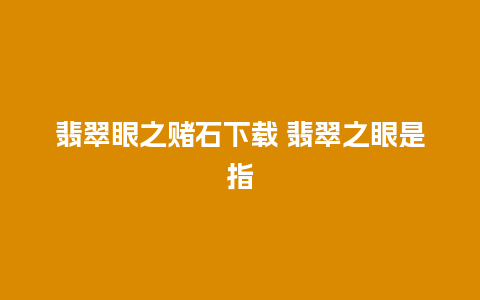 翡翠眼之赌石下载 翡翠之眼是指